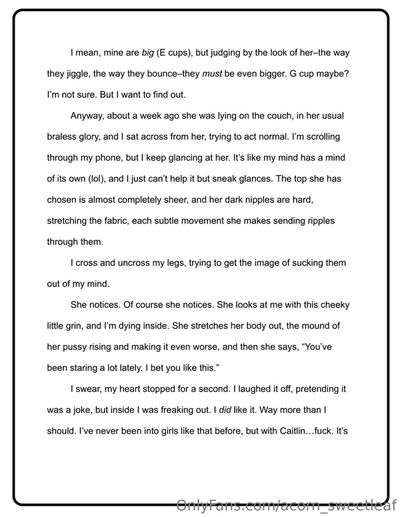 I mean, mine are big (E cups), but judging by the look of her–the way they jiggle, the way they bounce–they must be even bigger. G cup maybe? I'm not sure. But I want to find out.

Anyway, about a week ago she was lying on the couch, in her usual braless glory, and I sat across from her, trying to act normal. I'm scrolling through my phone, but I keep glancing at her. It's like my mind has a mind of its own (lol), and I just can't help it but sneak glances. The top she has chosen is almost completely sheer, and her dark nipples are hard, stretching the fabric, each subtle movement she makes sending ripples through them.

I cross and uncross my legs, trying to get the image of sucking them out of my mind.

She notices. Of course she notices. She looks at me with this cheeky little grin, and I'm dying inside. She stretches her body out, the mound of her pussy rising and making it even worse, and then she says, "You've been staring a lot lately. I bet you like this."

I swear, my heart stopped for a second. I laughed it off, pretending it was a joke, but inside I was freaking out. I did like it. Way more than I should. I've never been into girls like that before, but with Caitlin…fuck. It's

OnlyFans.com/acorn_sweetleaf